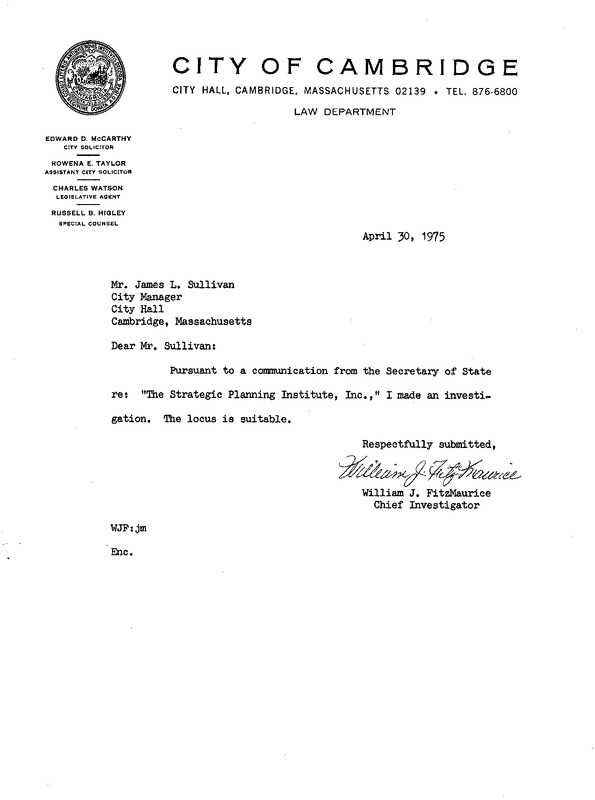 CITY OF CAMBRIDGE

CITY HALL, CAMBRIDGE, MASSACHUSETTS 02139 • TEL. 876-6800

LAW DEPARTMENT

EDWARD D. McCARTHY
CITY SOLICITOR

ROWENA E. TAYLOR
ASSISTANT CITY SOLICITOR

CHARLES WATSON
LEGISLATIVE AGENT

RUSSELL B. HIGLEY
SPECIAL COUNSEL

April 30, 1975

Mr. James L. Sullivan
City Manager
City Hall
Cambridge, Massachusetts

Dear Mr. Sullivan:

Pursuant to a communication from the Secretary of State re: "The Strategic Planning Institute, Inc.," I made an investigation. The locus is suitable.

Respectfully submitted,

William J. FitzMaurice

William J. FitzMaurice
Chief Investigator

WJF:jm

Enc.